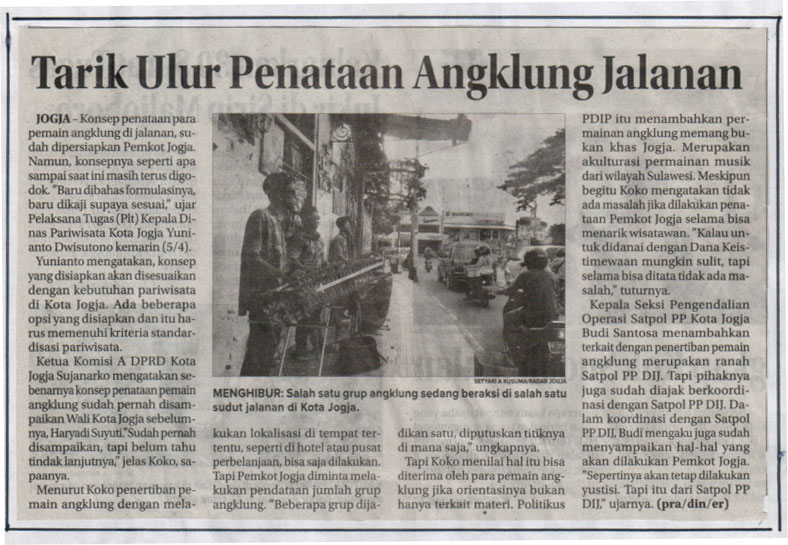 Tarik Ulur Penataan Angklung Jalanan

JOGJA – Konsep penataan para pemain angklung di jalanan, sudah dipersiapkan Pemkot Jogja. Namun, konsepnya seperti apa sampai saat ini masih terus digodok. "Baru dibahas formulasinya, baru dikaji supaya sesuai," ujar Pelaksana Tugas (Plt) Kepala Dinas Pariwisata Kota Jogja Yunianto Dwisutono kemarin (5/4).

Yunianto mengatakan, konsep yang disiapkan akan disesuaikan dengan kebutuhan pariwisata di Kota Jogja. Ada beberapa opsi yang disiapkan dan itu harus memenuhi kriteria standardisasi pariwisata.

Ketua Komisi A DPRD Kota Jogja Sujanarko mengatakan sebenarnya konsep penataan pemain angklung sudah pernah disampaikan Wali Kota Jogja sebelumnya, Haryadi Suyuti."Sudah pernah disampaikan, tapi belum tahu tindak lanjutnya," jelas Koko, sapaanya.

Menurut Koko penertiban pemain angklung dengan melakukan lokalisasi di tempat tertentu, seperti di hotel atau pusat perbelanjaan, bisa saja dilakukan. Tapi Pemkot Jogja diminta melakukan pendataan jumlah grup angklung. "Beberapa grup dijadikan satu, diputuskan titiknya di mana saja," ungkapnya.

Tapi Koko menilai hal itu bisa diterima oleh para pemain angklung jika orientasinya bukan hanya terkait materi. Politikus PDIP itu menambahkan permainan angklung memang bukan khas Jogja. Merupakan akulturasi permainan musik dari wilayah Sulawesi. Meskipun begitu Koko mengatakan tidak ada masalah jika dilakukan penataan Pemkot Jogja selama bisa menarik wisatawan. "Kalau untuk didanai dengan Dana Keistimewaan mungkin sulit, tapi selama bisa ditata tidak ada masalah," tuturnya.

Kepala Seksi Pengendalian Operasi Satpol PP Kota Jogja Budi Santosa menambahkan terkait dengan penertiban pemain angklung merupakan ranah Satpol PP DIJ. Tapi pihaknya juga sudah diajak berkoordinasi dengan Satpol PP DIJ. Dalam koordinasi dengan Satpol PP DIJ, Budi mengaku juga sudah menyampaikan hal-hal yang akan dilakukan Pemkot Jogja. "Sepertinya akan tetap dilakukan yustisi. Tapi itu dari Satpol PP DIJ," ujarnya. (pra/din/er)

SETYAKI A KUSUMA/RADAR JOGJA

MENGHIBUR: Salah satu grup angklung sedang beraksi di salah satu sudut jalanan di Kota Jogja.